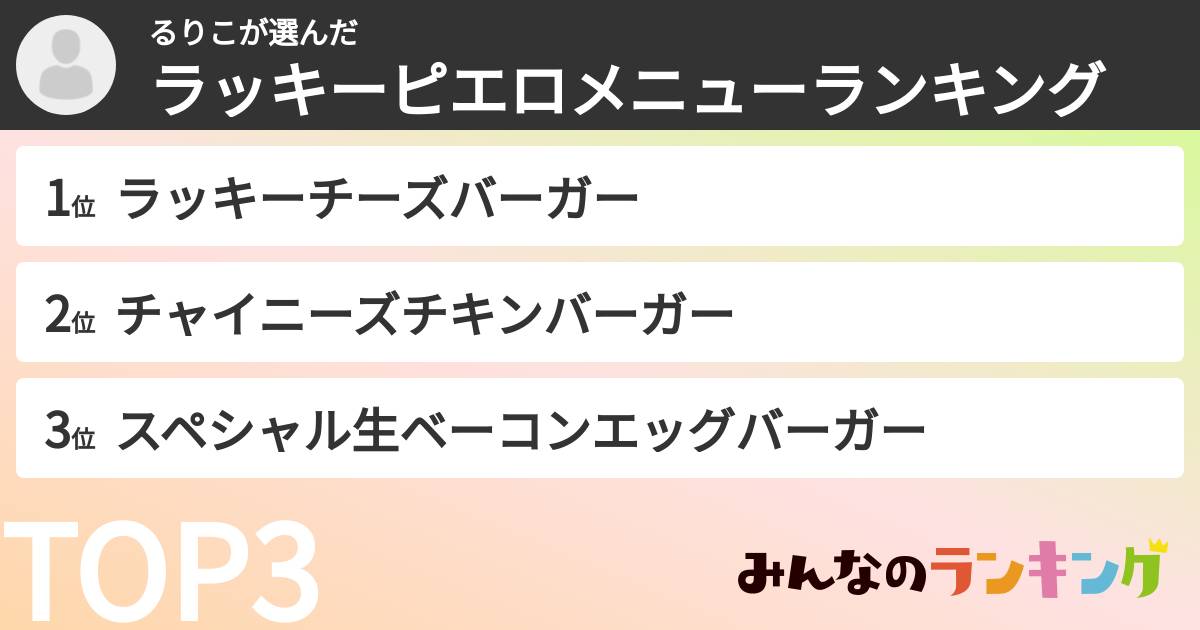 るりこが選んだ
ラッキーピエロメニューランキング

1位 ラッキーチーズバーガー

2位 チャイニーズチキンバーガー

3位 スペシャル生ベーコンエッグバーガー

TOP3

みんなのランキング